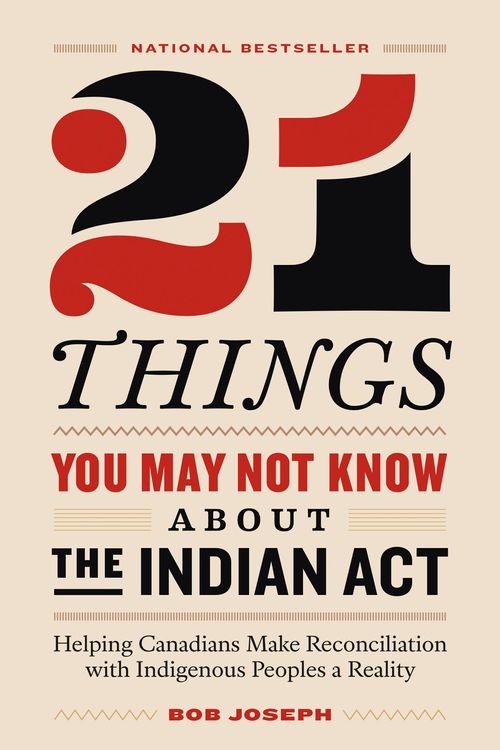 NATIONAL BESTSELLER

21

THINGS

YOU MAY NOT KNOW

ABOUT

THE INDIAN ACT

Helping Canadians Make Reconciliation with Indigenous Peoples a Reality

BOB JOSEPH